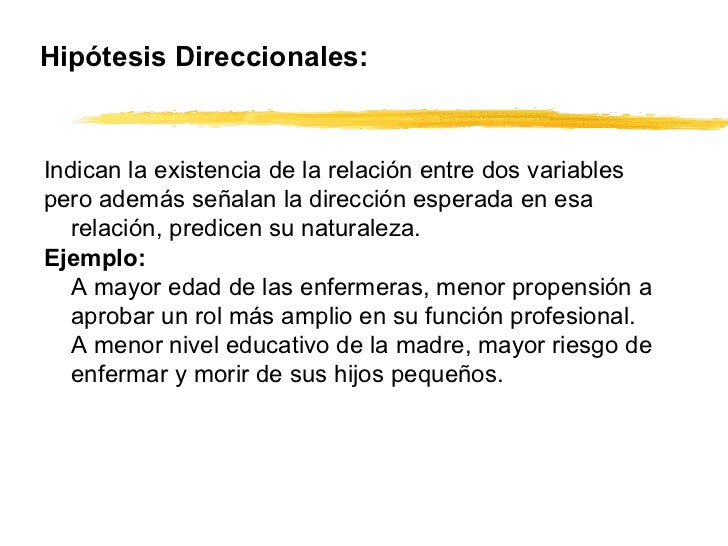 Hipótesis Direccionales:

Indican la existencia de la relación entre dos variables pero además señalan la dirección esperada en esa relación, predicen su naturaleza.

Ejemplo:

A mayor edad de las enfermeras, menor propensión a aprobar un rol más amplio en su función profesional.

A menor nivel educativo de la madre, mayor riesgo de enfermar y morir de sus hijos pequeños.